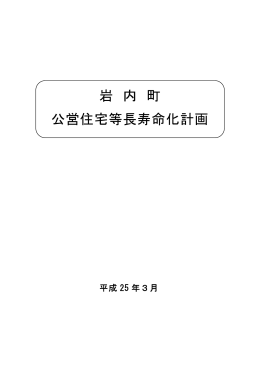 岩 内 町
公営住宅等長寿命化計画

平成 25 年 3 月